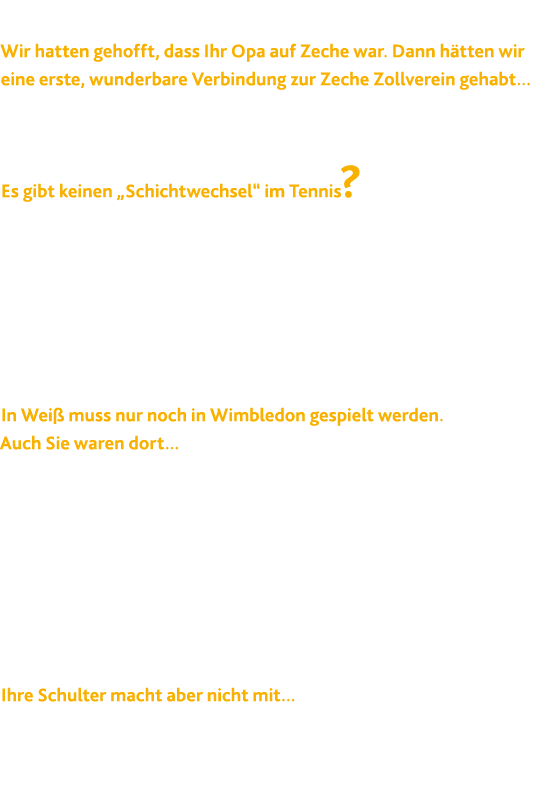 Wir hatten gehofft, dass Ihr Opa auf Zeche war. Dann hätten wir eine erste, wunderbare Verbindung zur Zeche Zollverein gehabt...

Es gibt keinen „Schichtwechsel“ im Tennis?

In Weiß muss nur noch in Wimbledon gespielt werden.
Auch Sie waren dort...

Ihre Schulter macht aber nicht mit...